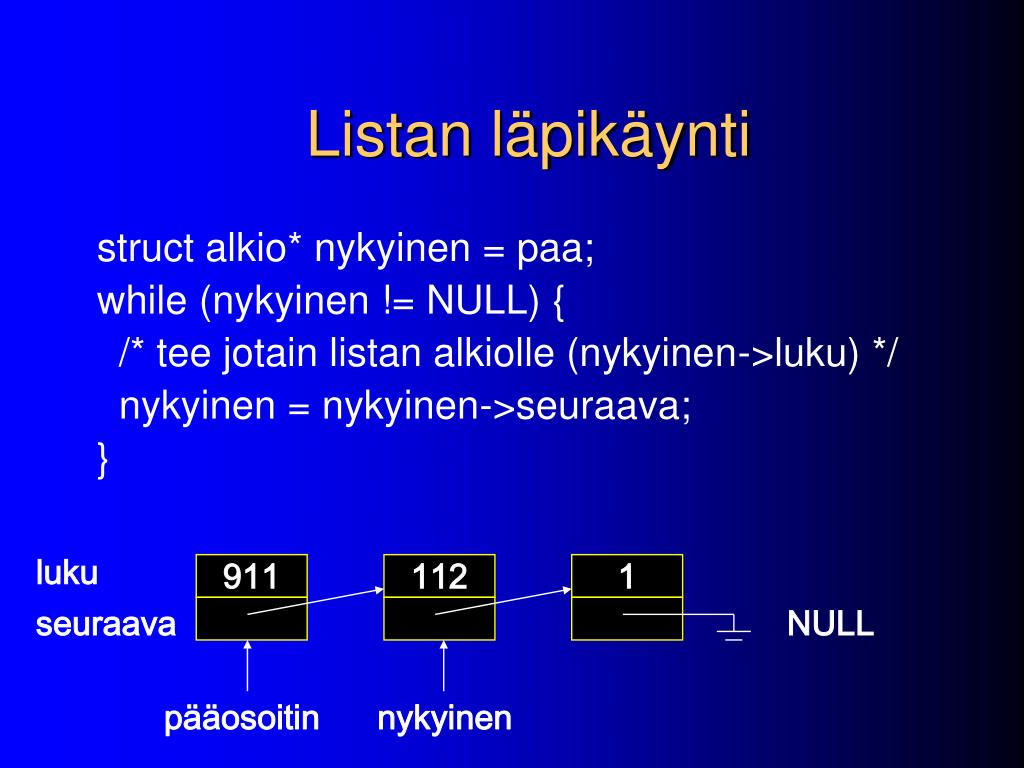 Listan läpikäynti

struct alkio* nykyinen = paa;
while (nykyinen != NULL) {
  /* tee jotain listan alkiolle (nykyinen->luku) */
  nykyinen = nykyinen->seuraava;
}

luku
seuraava

911
112
1

NULL

pääosoitin
nykyinen